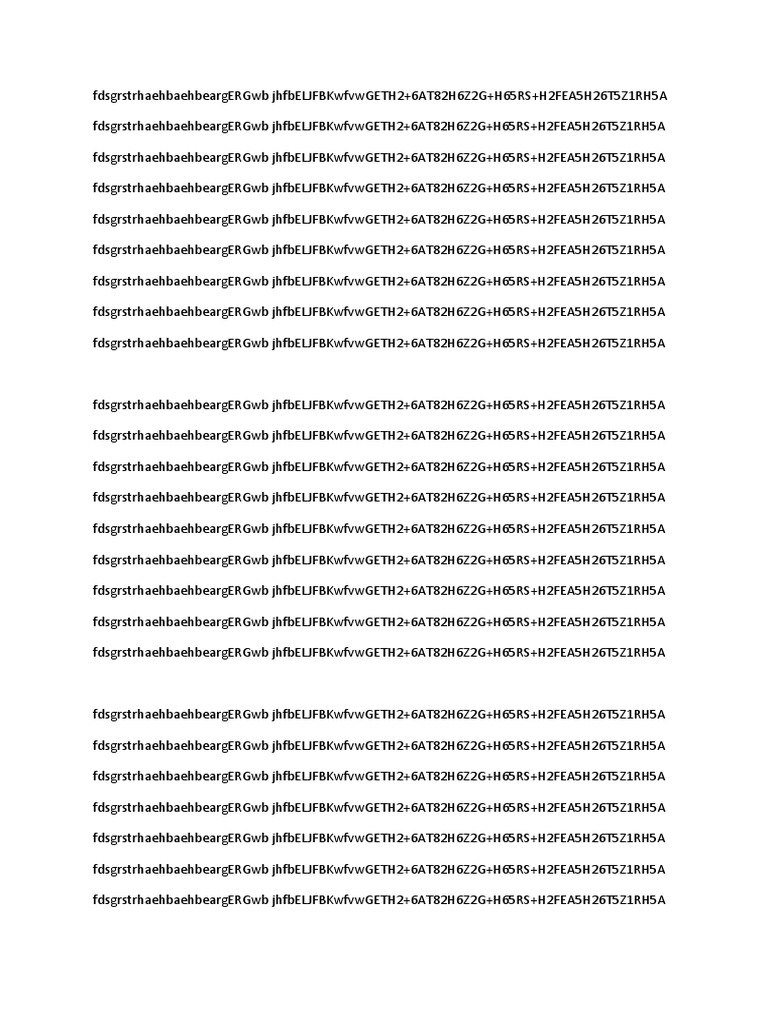 fdsgrstrhaehbaehbeargERGwb jhfbELJFBKwfvwGETH2+6AT82H6Z2G+H65RS+H2FEA5H26T5Z1RH5A

fdsgrstrhaehbaehbeargERGwb jhfbELJFBKwfvwGETH2+6AT82H6Z2G+H65RS+H2FEA5H26T5Z1RH5A

fdsgrstrhaehbaehbeargERGwb jhfbELJFBKwfvwGETH2+6AT82H6Z2G+H65RS+H2FEA5H26T5Z1RH5A

fdsgrstrhaehbaehbeargERGwb jhfbELJFBKwfvwGETH2+6AT82H6Z2G+H65RS+H2FEA5H26T5Z1RH5A

fdsgrstrhaehbaehbeargERGwb jhfbELJFBKwfvwGETH2+6AT82H6Z2G+H65RS+H2FEA5H26T5Z1RH5A

fdsgrstrhaehbaehbeargERGwb jhfbELJFBKwfvwGETH2+6AT82H6Z2G+H65RS+H2FEA5H26T5Z1RH5A

fdsgrstrhaehbaehbeargERGwb jhfbELJFBKwfvwGETH2+6AT82H6Z2G+H65RS+H2FEA5H26T5Z1RH5A

fdsgrstrhaehbaehbeargERGwb jhfbELJFBKwfvwGETH2+6AT82H6Z2G+H65RS+H2FEA5H26T5Z1RH5A

fdsgrstrhaehbaehbeargERGwb jhfbELJFBKwfvwGETH2+6AT82H6Z2G+H65RS+H2FEA5H26T5Z1RH5A

fdsgrstrhaehbaehbeargERGwb jhfbELJFBKwfvwGETH2+6AT82H6Z2G+H65RS+H2FEA5H26T5Z1RH5A

fdsgrstrhaehbaehbeargERGwb jhfbELJFBKwfvwGETH2+6AT82H6Z2G+H65RS+H2FEA5H26T5Z1RH5A

fdsgrstrhaehbaehbeargERGwb jhfbELJFBKwfvwGETH2+6AT82H6Z2G+H65RS+H2FEA5H26T5Z1RH5A

fdsgrstrhaehbaehbeargERGwb jhfbELJFBKwfvwGETH2+6AT82H6Z2G+H65RS+H2FEA5H26T5Z1RH5A

fdsgrstrhaehbaehbeargERGwb jhfbELJFBKwfvwGETH2+6AT82H6Z2G+H65RS+H2FEA5H26T5Z1RH5A

fdsgrstrhaehbaehbeargERGwb jhfbELJFBKwfvwGETH2+6AT82H6Z2G+H65RS+H2FEA5H26T5Z1RH5A

fdsgrstrhaehbaehbeargERGwb jhfbELJFBKwfvwGETH2+6AT82H6Z2G+H65RS+H2FEA5H26T5Z1RH5A

fdsgrstrhaehbaehbeargERGwb jhfbELJFBKwfvwGETH2+6AT82H6Z2G+H65RS+H2FEA5H26T5Z1RH5A

fdsgrstrhaehbaehbeargERGwb jhfbELJFBKwfvwGETH2+6AT82H6Z2G+H65RS+H2FEA5H26T5Z1RH5A

fdsgrstrhaehbaehbeargERGwb jhfbELJFBKwfvwGETH2+6AT82H6Z2G+H65RS+H2FEA5H26T5Z1RH5A

fdsgrstrhaehbaehbeargERGwb jhfbELJFBKwfvwGETH2+6AT82H6Z2G+H65RS+H2FEA5H26T5Z1RH5A

fdsgrstrhaehbaehbeargERGwb jhfbELJFBKwfvwGETH2+6AT82H6Z2G+H65RS+H2FEA5H26T5Z1RH5A

fdsgrstrhaehbaehbeargERGwb jhfbELJFBKwfvwGETH2+6AT82H6Z2G+H65RS+H2FEA5H26T5Z1RH5A

fdsgrstrhaehbaehbeargERGwb jhfbELJFBKwfvwGETH2+6AT82H6Z2G+H65RS+H2FEA5H26T5Z1RH5A

fdsgrstrhaehbaehbeargERGwb jhfbELJFBKwfvwGETH2+6AT82H6Z2G+H65RS+H2FEA5H26T5Z1RH5A

fdsgrstrhaehbaehbeargERGwb jhfbELJFBKwfvwGETH2+6AT82H6Z2G+H65RS+H2FEA5H26T5Z1RH5A